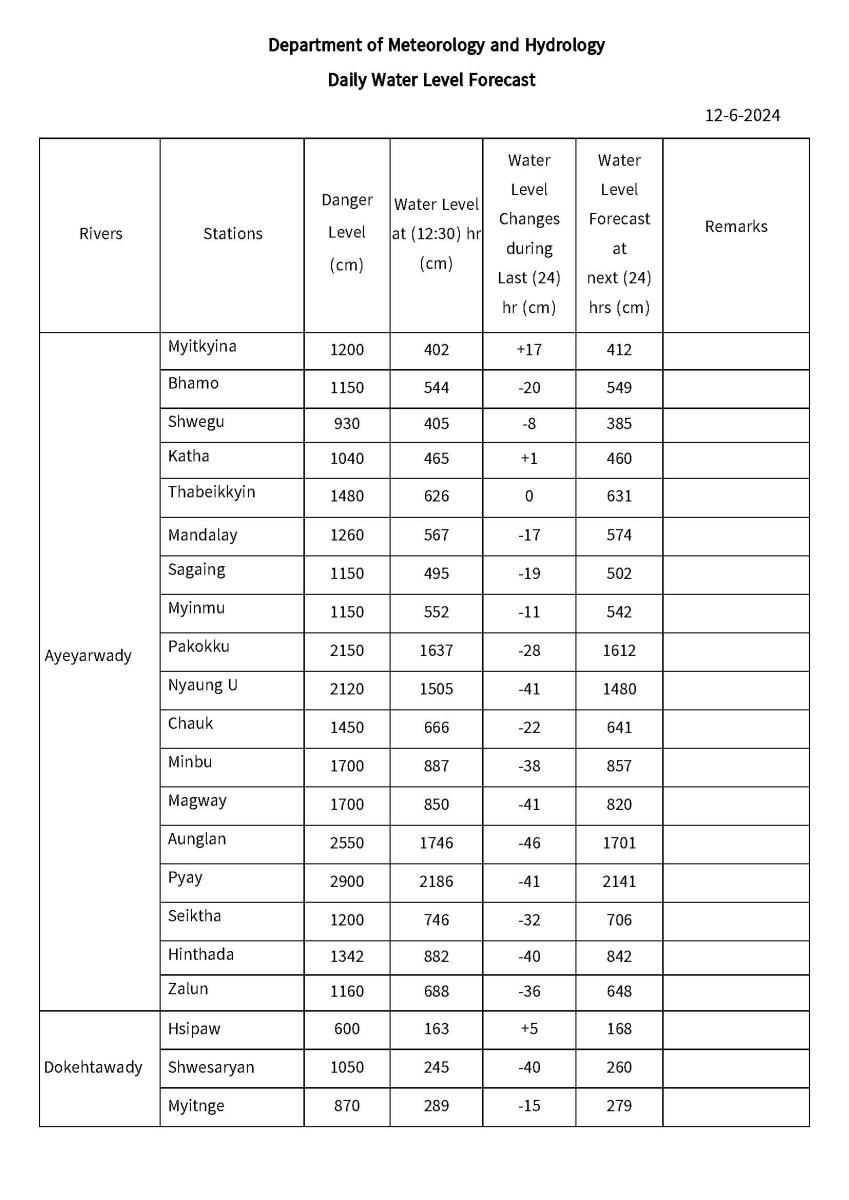 Department of Meteorology and Hydrology

Daily Water Level Forecast

12-6-2024

| Rivers | Stations | Danger Level (cm) | Water Level at (12:30) hr (cm) | Water Level Changes during Last (24) hr (cm) | Water Level Forecast at next (24) hrs (cm) | Remarks |
|---|---|---|---|---|---|---|
| Ayeyarwady | Myitkyina | 1200 | 402 | +17 | 412 | |
| | Bhamo | 1150 | 544 | -20 | 549 | |
| | Shwegu | 930 | 405 | -8 | 385 | |
| | Katha | 1040 | 465 | +1 | 460 | |
| | Thabeikkyin | 1480 | 626 | 0 | 631 | |
| | Mandalay | 1260 | 567 | -17 | 574 | |
| | Sagaing | 1150 | 495 | -19 | 502 | |
| | Myinmu | 1150 | 552 | -11 | 542 | |
| | Pakokku | 2150 | 1637 | -28 | 1612 | |
| | Nyaung U | 2120 | 1505 | -41 | 1480 | |
| | Chauk | 1450 | 666 | -22 | 641 | |
| | Minbu | 1700 | 887 | -38 | 857 | |
| | Magway | 1700 | 850 | -41 | 820 | |
| | Aunglan | 2550 | 1746 | -46 | 1701 | |
| | Pyay | 2900 | 2186 | -41 | 2141 | |
| | Seiktha | 1200 | 746 | -32 | 706 | |
| | Hinthada | 1342 | 882 | -40 | 842 | |
| | Zalun | 1160 | 688 | -36 | 648 | |
| Dokehtawady | Hsipaw | 600 | 163 | +5 | 168 | |
| | Shwesaryan | 1050 | 245 | -40 | 260 | |
| | Myitnge | 870 | 289 | -15 | 279 | |